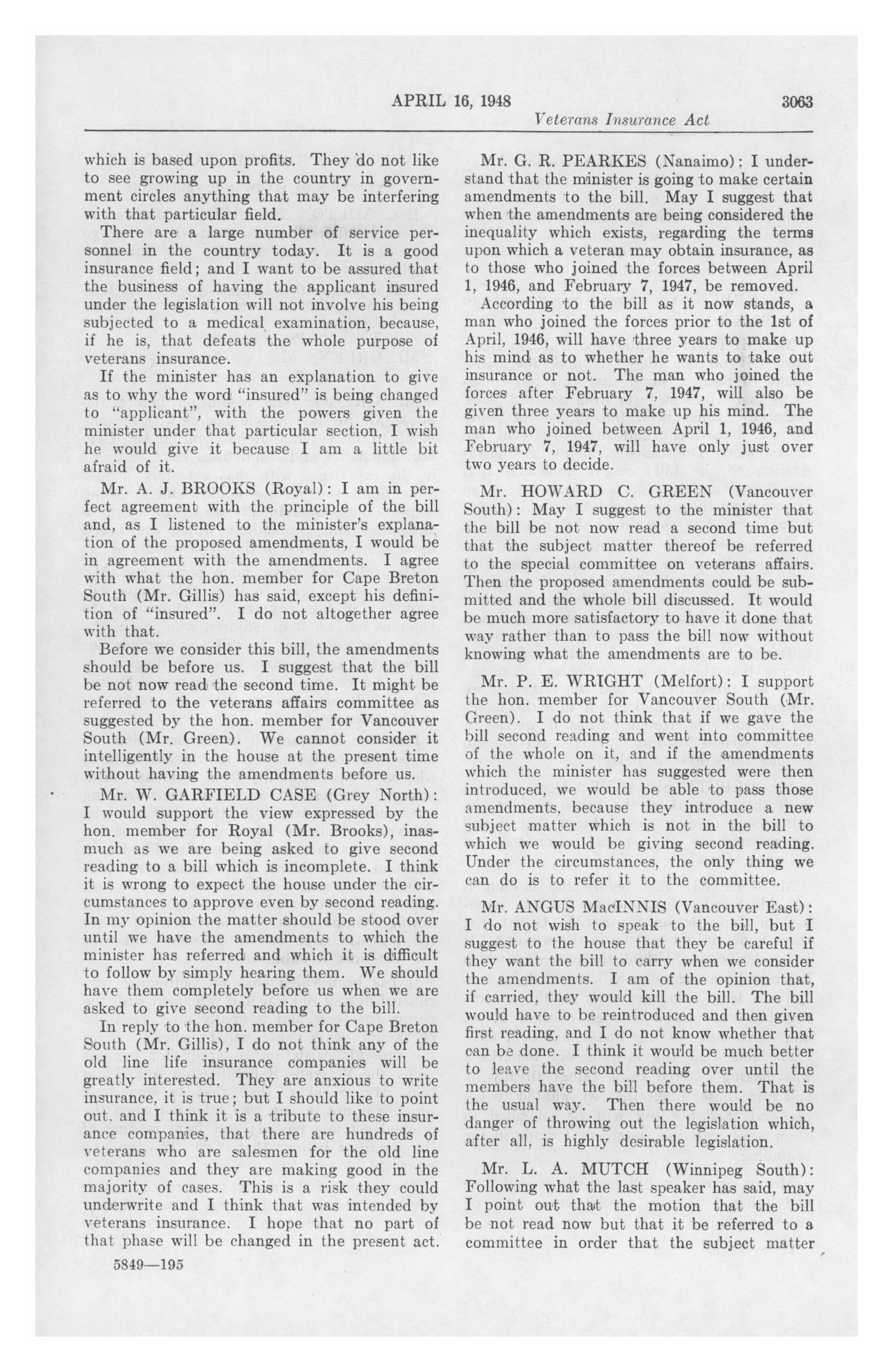 APRIL 16, 1948 3063

Veterans Insurance Act

which is based upon profits. They do not like to see growing up in the country in government circles anything that may be interfering with that particular field.

There are a large number of service personnel in the country today. It is a good insurance field; and I want to be assured that the business of having the applicant insured under the legislation will not involve his being subjected to a medical examination, because, if he is, that defeats the whole purpose of veterans insurance.

If the minister has an explanation to give as to why the word "insured" is being changed to "applicant", with the powers given the minister under that particular section, I wish he would give it because I am a little bit afraid of it.

Mr. A. J. BROOKS (Royal): I am in perfect agreement with the principle of the bill and, as I listened to the minister's explanation of the proposed amendments, I would be in agreement with the amendments. I agree with what the hon. member for Cape Breton South (Mr. Gillis) has said, except his definition of "insured". I do not altogether agree with that.

Before we consider this bill, the amendments should be before us. I suggest that the bill be not now read the second time. It might be referred to the veterans affairs committee as suggested by the hon. member for Vancouver South (Mr. Green). We cannot consider it intelligently in the house at the present time without having the amendments before us.

Mr. W. GARFIELD CASE (Grey North): I would support the view expressed by the hon. member for Royal (Mr. Brooks), inasmuch as we are being asked to give second reading to a bill which is incomplete. I think it is wrong to expect the house under the circumstances to approve even by second reading. In my opinion the matter should be stood over until we have the amendments to which the minister has referred and which it is difficult to follow by simply hearing them. We should have them completely before us when we are asked to give second reading to the bill.

In reply to the hon. member for Cape Breton South (Mr. Gillis), I do not think any of the old line life insurance companies will be greatly interested. They are anxious to write insurance, it is true; but I should like to point out, and I think it is a tribute to these insurance companies, that there are hundreds of veterans who are salesmen for the old line companies and they are making good in the majority of cases. This is a risk they could underwrite and I think that was intended by veterans insurance. I hope that no part of that phase will be changed in the present act.

5849—195

Mr. G. R. PEARKES (Nanaimo): I understand that the minister is going to make certain amendments to the bill. May I suggest that when the amendments are being considered the inequality which exists, regarding the terms upon which a veteran may obtain insurance, as to those who joined the forces between April 1, 1946, and February 7, 1947, be removed.

According to the bill as it now stands, a man who joined the forces prior to the 1st of April, 1946, will have three years to make up his mind as to whether he wants to take out insurance or not. The man who joined the forces after February 7, 1947, will also be given three years to make up his mind. The man who joined between April 1, 1946, and February 7, 1947, will have only just over two years to decide.

Mr. HOWARD C. GREEN (Vancouver South): May I suggest to the minister that the bill be not now read a second time but that the subject matter thereof be referred to the special committee on veterans affairs. Then the proposed amendments could be submitted and the whole bill discussed. It would be much more satisfactory to have it done that way rather than to pass the bill now without knowing what the amendments are to be.

Mr. P. E. WRIGHT (Melfort): I support the hon. member for Vancouver South (Mr. Green). I do not think that if we gave the bill second reading and went into committee of the whole on it, and if the amendments which the minister has suggested were then introduced, we would be able to pass those amendments, because they introduce a new subject matter which is not in the bill to which we would be giving second reading. Under the circumstances, the only thing we can do is to refer it to the committee.

Mr. ANGUS MacINNIS (Vancouver East): I do not wish to speak to the bill, but I suggest to the house that they be careful if they want the bill to carry when we consider the amendments. I am of the opinion that, if carried, they would kill the bill. The bill would have to be reintroduced and then given first reading, and I do not know whether that can be done. I think it would be much better to leave the second reading over until the members have the bill before them. That is the usual way. Then there would be no danger of throwing out the legislation which, after all, is highly desirable legislation.

Mr. L. A. MUTCH (Winnipeg South): Following what the last speaker has said, may I point out that the motion that the bill be not read now but that it be referred to a committee in order that the subject matter